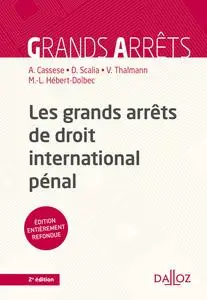 GRANDS ARRÊTS

A. Cassese • D. Scalia • V. Thalmann
M.-L. Hébert-Dolbec

Les grands arrêts de droit international pénal

ÉDITION ENTIÈREMENT REFONDUE

2e édition

DALLOZ